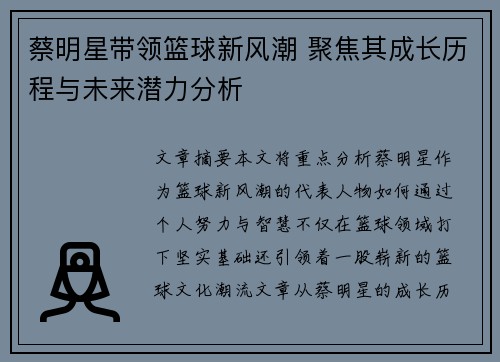 蔡明星带领篮球新风潮 聚焦其成长历程与未来潜力分析

文章摘要本文将重点分析蔡明星作为篮球新风潮的代表人物如何通过个人努力与智慧不仅在篮球领域打下坚实基础还引领着一股崭新的篮球文化潮流文章从蔡明星的成长历